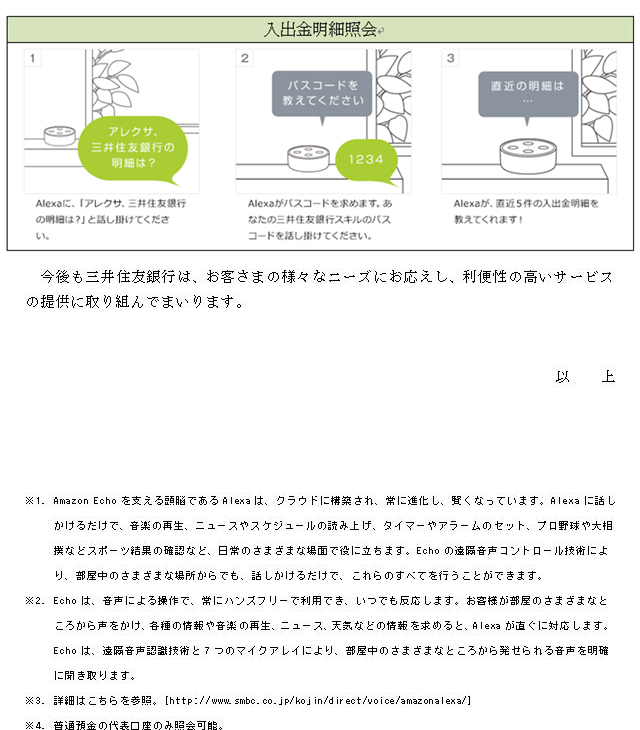 入出金明細照会

1

アレクサ、三井住友銀行の明細は？

Alexaに、「アレクサ、三井住友銀行の明細は?」と話し掛けてください。

2

パスコードを教えてください

1234

Alexaがパスコードを求めます。あなたの三井住友銀行スキルのパスコードを話し掛けてください。

3

直近の明細は…

Alexaが、直近５件の入出金明細を教えてくれます！

今後も三井住友銀行は、お客さまの様々なニーズにお応えし、利便性の高いサービスの提供に取り組んでまいります。

以　上

※1. Amazon Echo を支える頭脳である Alexa は、クラウドに構築され、常に進化し、賢くなっています。Alexa に話しかけるだけで、音楽の再生、ニュースやスケジュールの読み上げ、タイマーやアラームのセット、プロ野球や大相撲などスポーツ結果の確認など、日常のさまざまな場面で役に立ちます。Echo の遠隔音声コントロール技術により、部屋中のさまざまな場所からでも、話しかけるだけで、これらのすべてを行うことができます。

※2. Echo は、音声による操作で、常にハンズフリーで利用でき、いつでも反応します。お客様が部屋のさまざまなところから声をかけ、各種の情報や音楽の再生、ニュース、天気などの情報を求めると、Alexa が直ぐに対応します。Echo は、遠隔音声認識技術と 7 つのマイクアレイにより、部屋中のさまざまなところから発せられる音声を明確に聞き取ります。

※3. 詳細はこちらを参照。[http://www.smbc.co.jp/kojin/direct/voice/amazonalexa/]

※4. 普通預金の代表口座のみ照会可能。